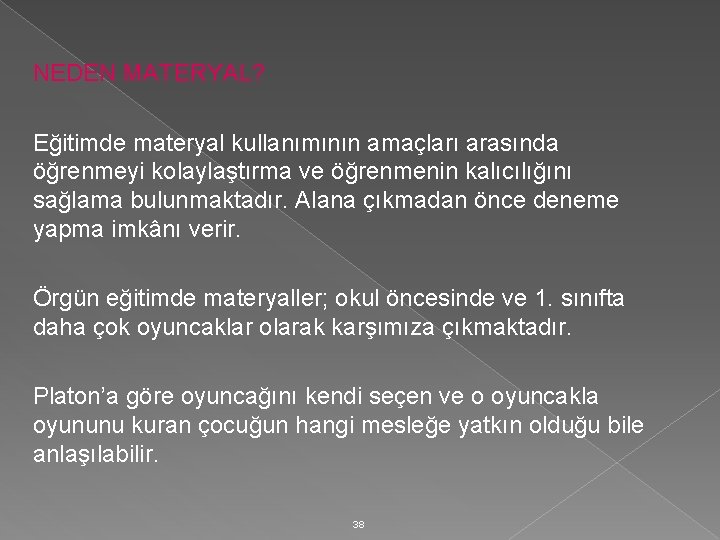 NEDEN MATERYAL?

Eğitimde materyal kullanımının amaçları arasında öğrenmeyi kolaylaştırma ve öğrenmenin kalıcılığını sağlama bulunmaktadır. Alana çıkmadan önce deneme yapma imkânı verir.

Örgün eğitimde materyaller; okul öncesinde ve 1. sınıfta daha çok oyuncaklar olarak karşımıza çıkmaktadır.

Platon'a göre oyuncağını kendi seçen ve o oyuncakla oyununu kuran çocuğun hangi mesleğe yatkın olduğu bile anlaşılabilir.

38